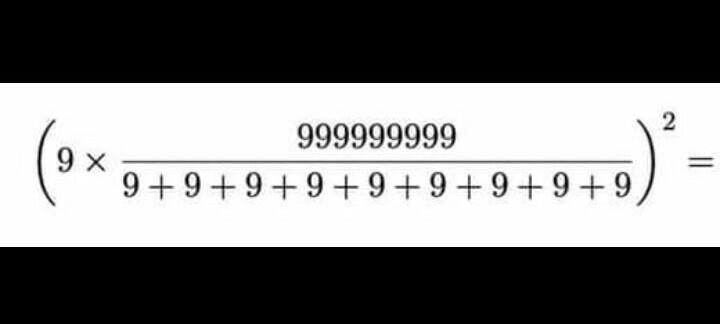 $\left(9 \times \frac{999999999}{9+9+9+9+9+9+9+9+9}\right)^2 =$